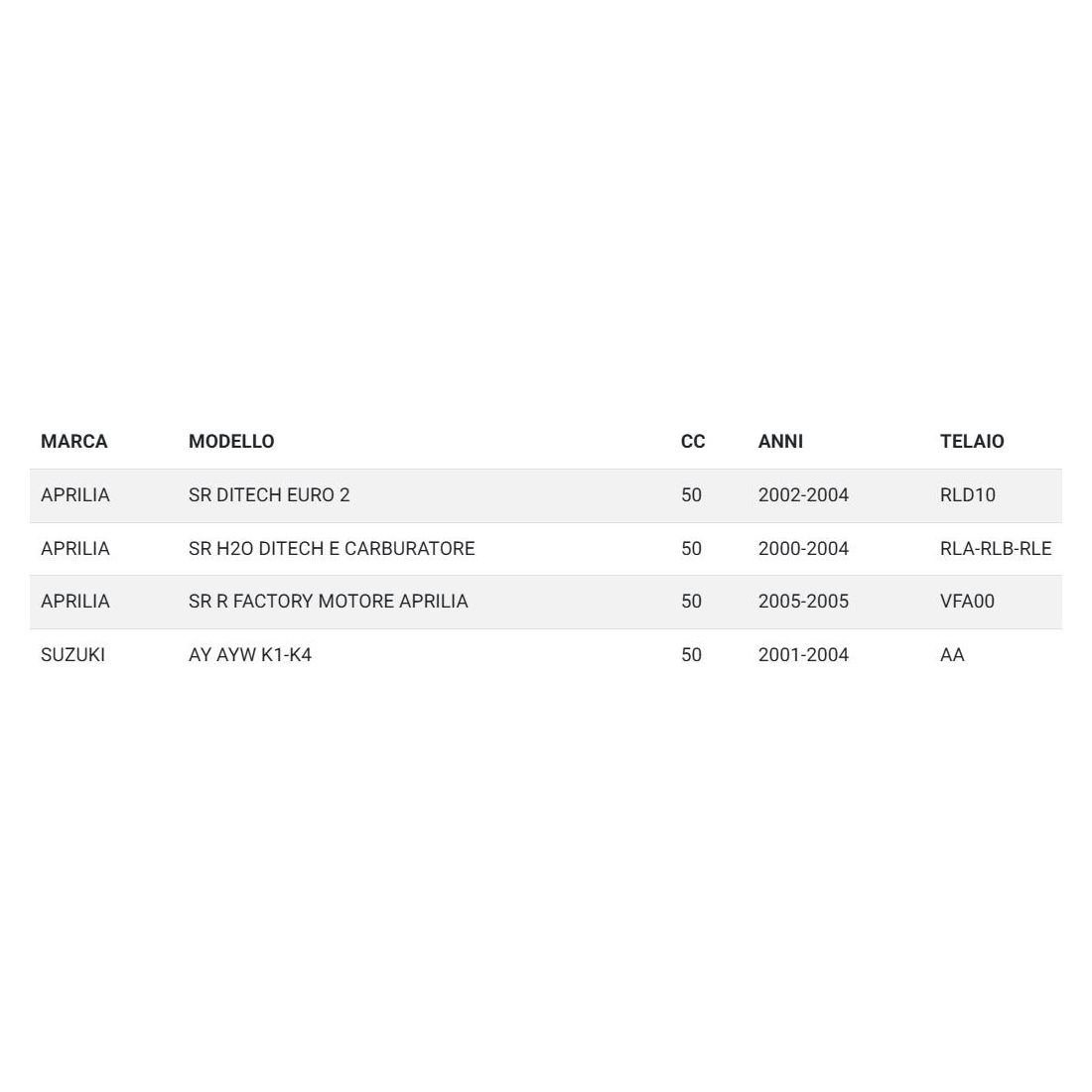 | MARCA | MODELLO | CC | ANNI | TELAIO |
|---|---|---|---|---|
| APRILIA | SR DITECH EURO 2 | 50 | 2002-2004 | RLD10 |
| APRILIA | SR H2O DITECH E CARBURATORE | 50 | 2000-2004 | RLA-RLB-RLE |
| APRILIA | SR R FACTORY MOTORE APRILIA | 50 | 2005-2005 | VFA00 |
| SUZUKI | AY AYW K1-K4 | 50 | 2001-2004 | AA |